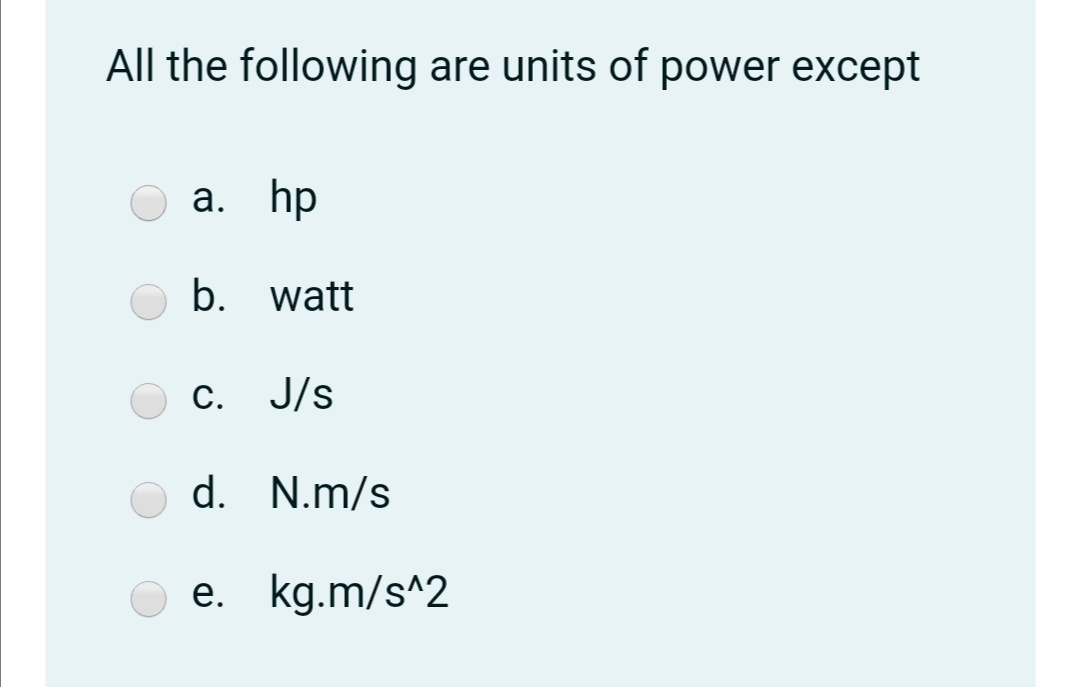 All the following are units of power except

a. hp

b. watt

c. J/s

d. N.m/s

e. kg.m/s^2